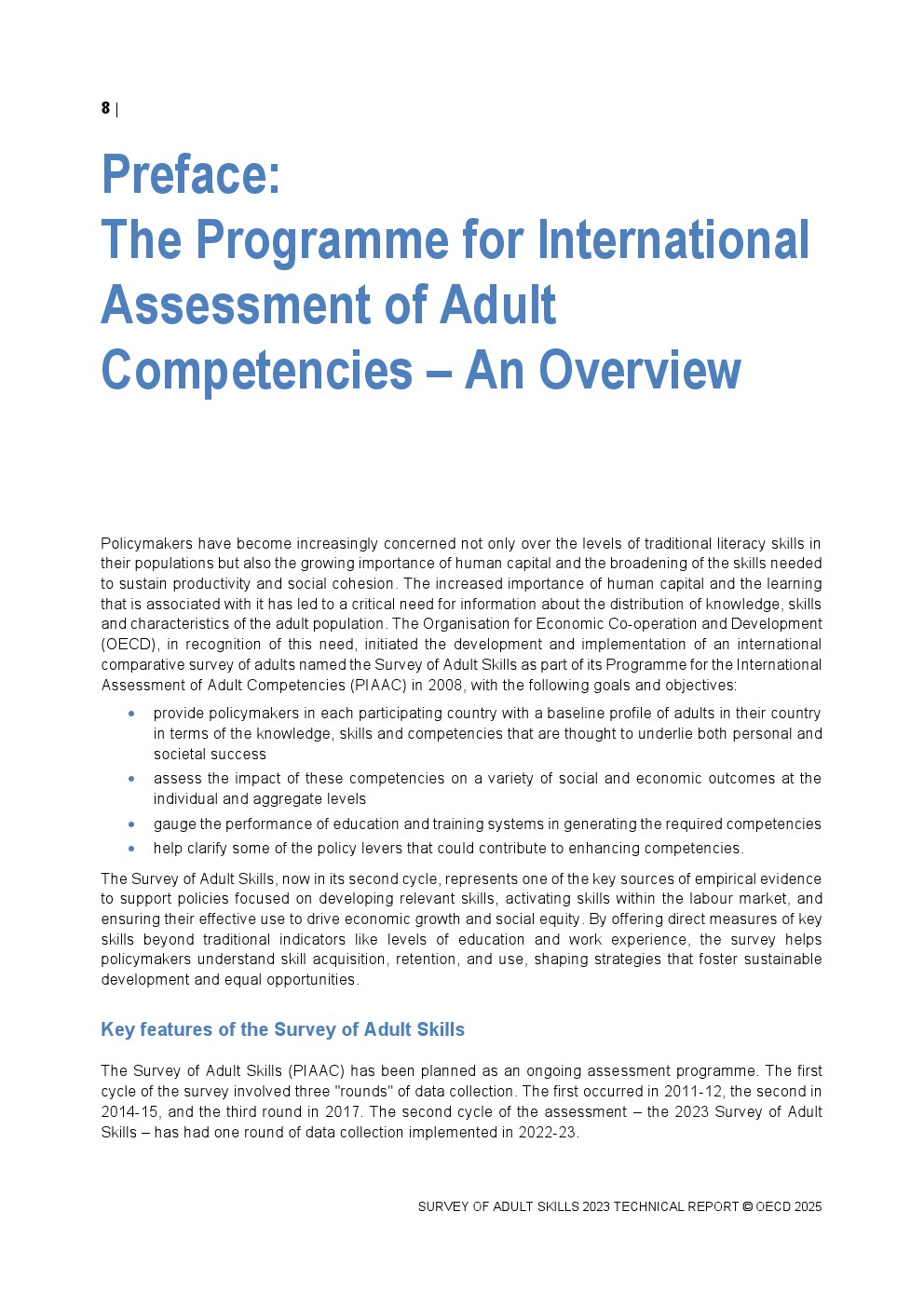 8 |

Preface:
The Programme for International Assessment of Adult Competencies – An Overview

Policymakers have become increasingly concerned not only over the levels of traditional literacy skills in their populations but also the growing importance of human capital and the broadening of the skills needed to sustain productivity and social cohesion. The increased importance of human capital and the learning that is associated with it has led to a critical need for information about the distribution of knowledge, skills and characteristics of the adult population. The Organisation for Economic Co-operation and Development (OECD), in recognition of this need, initiated the development and implementation of an international comparative survey of adults named the Survey of Adult Skills as part of its Programme for the International Assessment of Adult Competencies (PIAAC) in 2008, with the following goals and objectives:

• provide policymakers in each participating country with a baseline profile of adults in their country in terms of the knowledge, skills and competencies that are thought to underlie both personal and societal success
• assess the impact of these competencies on a variety of social and economic outcomes at the individual and aggregate levels
• gauge the performance of education and training systems in generating the required competencies
• help clarify some of the policy levers that could contribute to enhancing competencies.

The Survey of Adult Skills, now in its second cycle, represents one of the key sources of empirical evidence to support policies focused on developing relevant skills, activating skills within the labour market, and ensuring their effective use to drive economic growth and social equity. By offering direct measures of key skills beyond traditional indicators like levels of education and work experience, the survey helps policymakers understand skill acquisition, retention, and use, shaping strategies that foster sustainable development and equal opportunities.

Key features of the Survey of Adult Skills

The Survey of Adult Skills (PIAAC) has been planned as an ongoing assessment programme. The first cycle of the survey involved three "rounds" of data collection. The first occurred in 2011-12, the second in 2014-15, and the third round in 2017. The second cycle of the assessment – the 2023 Survey of Adult Skills – has had one round of data collection implemented in 2022-23.

SURVEY OF ADULT SKILLS 2023 TECHNICAL REPORT © OECD 2025